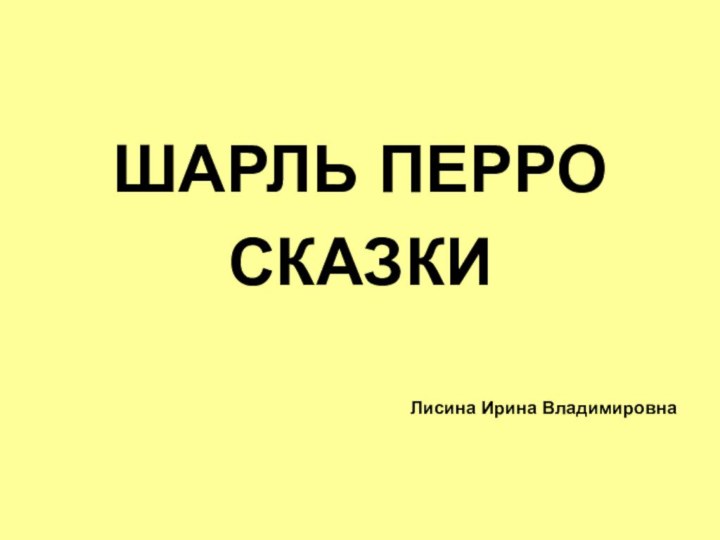 ШАРЛЬ ПЕРРО
СКАЗКИ

Лисина Ирина Владимировна